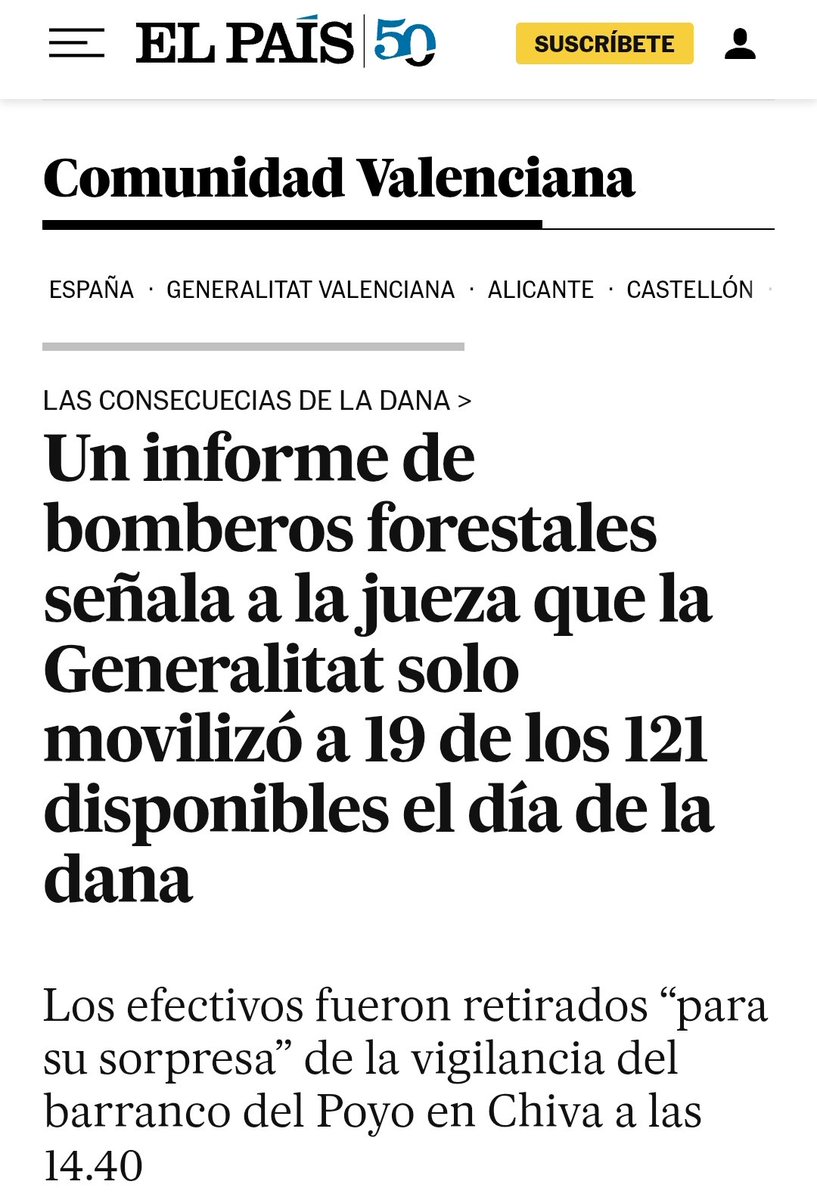 EL PAÍS 50

SUSCRÍBETE

Comunidad Valenciana

ESPAÑA · GENERALITAT VALENCIANA · ALICANTE · CASTELLÓN ·

LAS CONSECUECIAS DE LA DANA >

Un informe de bomberos forestales señala a la jueza que la Generalitat solo movilizó a 19 de los 121 disponibles el día de la dana

Los efectivos fueron retirados “para su sorpresa” de la vigilancia del barranco del Poyo en Chiva a las 14.40